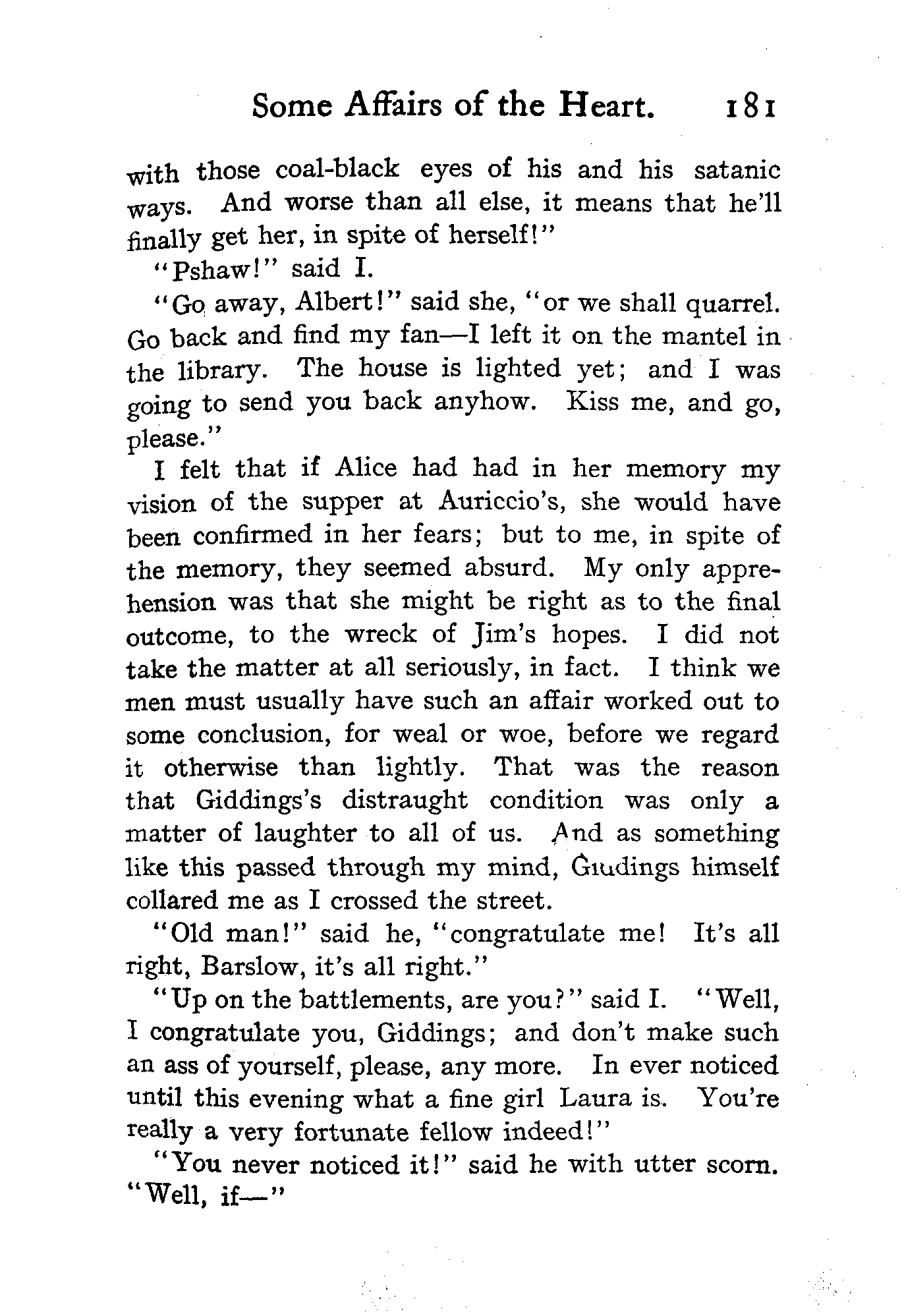 Some Affairs of the Heart. 181

with those coal-black eyes of his and his satanic ways. And worse than all else, it means that he'll finally get her, in spite of herself!"

"Pshaw!" said I.

"Go away, Albert!" said she, "or we shall quarrel. Go back and find my fan—I left it on the mantel in the library. The house is lighted yet; and I was going to send you back anyhow. Kiss me, and go, please."

I felt that if Alice had had in her memory my vision of the supper at Auriccio's, she would have been confirmed in her fears; but to me, in spite of the memory, they seemed absurd. My only apprehension was that she might be right as to the final outcome, to the wreck of Jim's hopes. I did not take the matter at all seriously, in fact. I think we men must usually have such an affair worked out to some conclusion, for weal or woe, before we regard it otherwise than lightly. That was the reason that Giddings's distraught condition was only a matter of laughter to all of us. And as something like this passed through my mind, Giudings himself collared me as I crossed the street.

"Old man!" said he, "congratulate me! It's all right, Barslow, it's all right."

"Up on the battlements, are you?" said I. "Well, I congratulate you, Giddings; and don't make such an ass of yourself, please, any more. In ever noticed until this evening what a fine girl Laura is. You're really a very fortunate fellow indeed!"

"You never noticed it!" said he with utter scorn. "Well, if—"